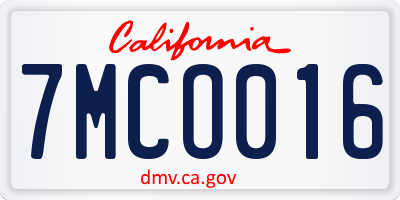 California

7MC0016

dmv.ca.gov